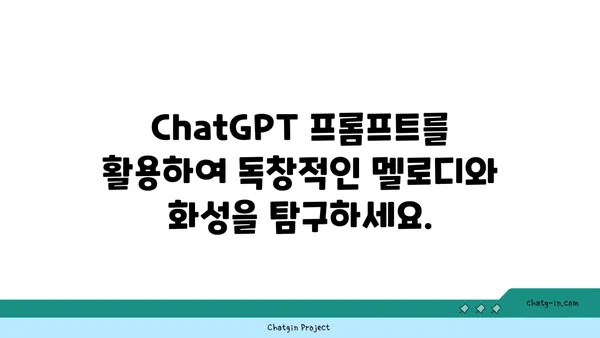 ChatGPT 프롬프트를 활용하여 독창적인 멜로디와 화성을 탐구하세요.

chatg-in.com

Chatgin Project